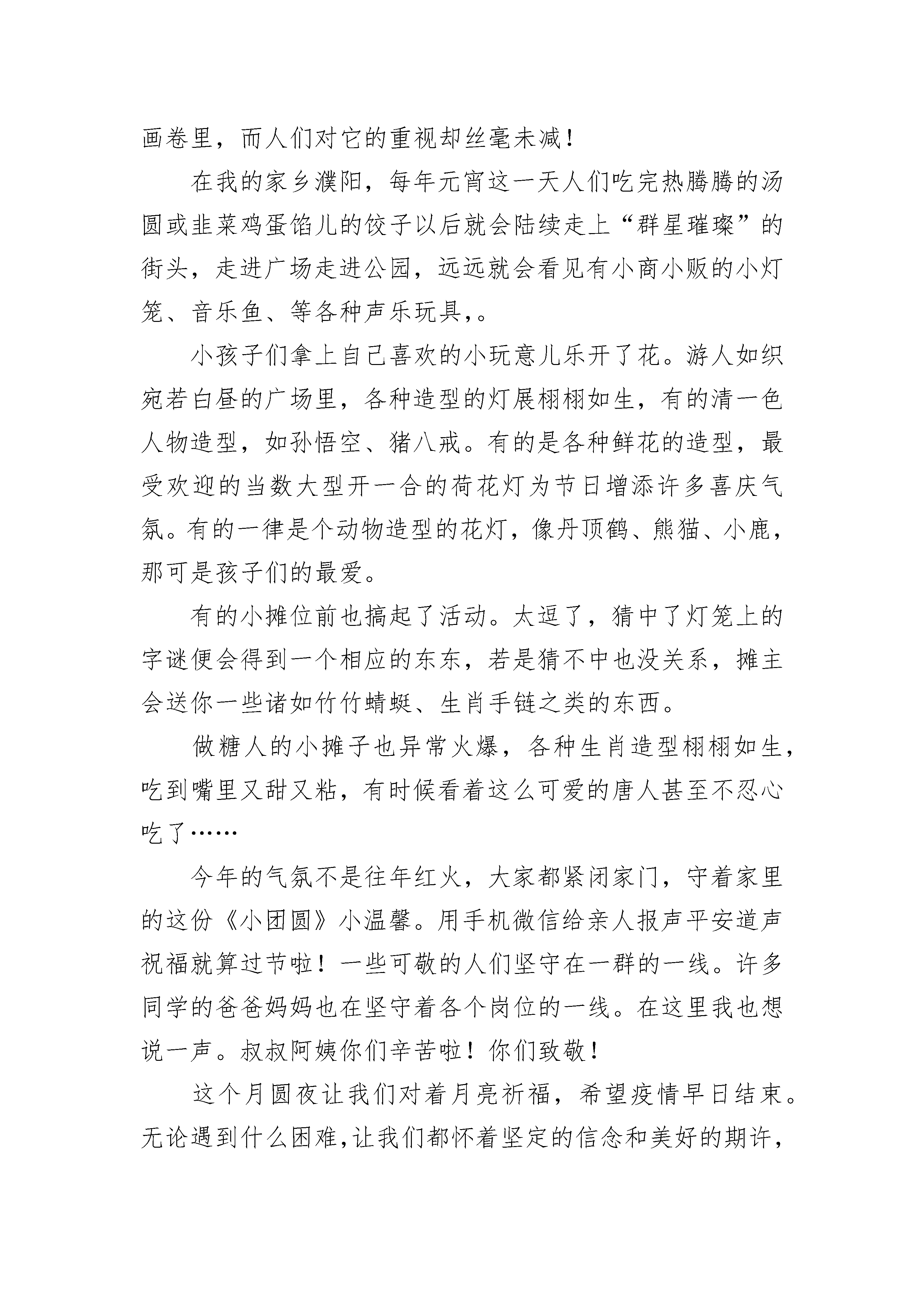 画卷里，而人们对它的重视却丝毫未减！

在我的家乡濮阳，每年元宵这一天人们吃完热腾腾的汤圆或韭菜鸡蛋馅儿的饺子以后就会陆续走上“群星璀璨”的街头，走进广场走进公园，远远就会看见有小商小贩的小灯笼、音乐鱼、等各种声乐玩具,。

小孩子们拿上自己喜欢的小玩意儿乐开了花。游人如织宛若白昼的广场里，各种造型的灯展栩栩如生，有的清一色人物造型，如孙悟空、猪八戒。有的是各种鲜花的造型，最受欢迎的当数大型开一合的荷花灯为节日增添许多喜庆气氛。有的一律是个动物造型的花灯，像丹顶鹤、熊猫、小鹿，那可是孩子们的最爱。

有的小摊位前也搞起了活动。太逗了，猜中了灯笼上的字谜便会得到一个相应的东东，若是猜不中也没关系，摊主会送你一些诸如竹竹蜻蜓、生肖手链之类的东西。

做糖人的小摊子也异常火爆，各种生肖造型栩栩如生，吃到嘴里又甜又粘，有时候看着这么可爱的唐人甚至不忍心吃了……

今年的气氛不是往年红火，大家都紧闭家门，守着家里的这份《小团圆》小温馨。用手机微信给亲人报声平安道声祝福就算过节啦！一些可敬的人们坚守在一群的一线。许多同学的爸爸妈妈也在坚守着各个岗位的一线。在这里我也想说一声。叔叔阿姨你们辛苦啦！你们致敬！

这个月圆夜让我们对着月亮祈福，希望疫情早日结束。无论遇到什么困难,让我们都怀着坚定的信念和美好的期许,